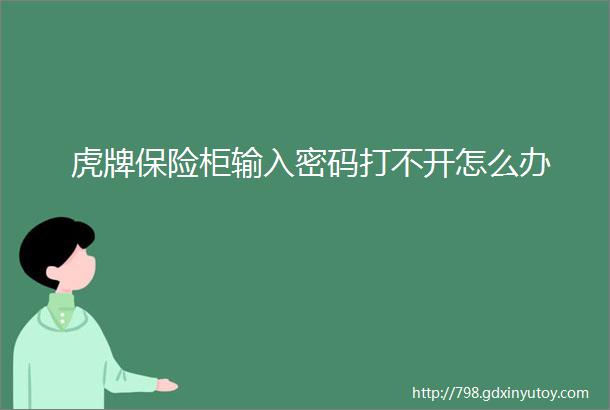 虎牌保险柜输入密码打不开怎么办

http://798.gdxinyutoy.com